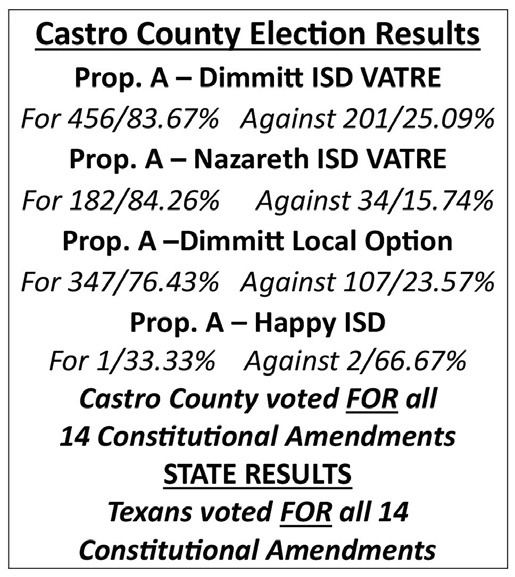 Castro County Election Results

Prop. A – Dimmitt ISD VATRE

For 456/83.67% Against 201/25.09%

Prop. A – Nazareth ISD VATRE

For 182/84.26% Against 34/15.74%

Prop. A –Dimmitt Local Option

For 347/76.43% Against 107/23.57%

Prop. A – Happy ISD

For 1/33.33% Against 2/66.67%

Castro County voted FOR all 14 Constitutional Amendments

STATE RESULTS

Texans voted FOR all 14 Constitutional Amendments